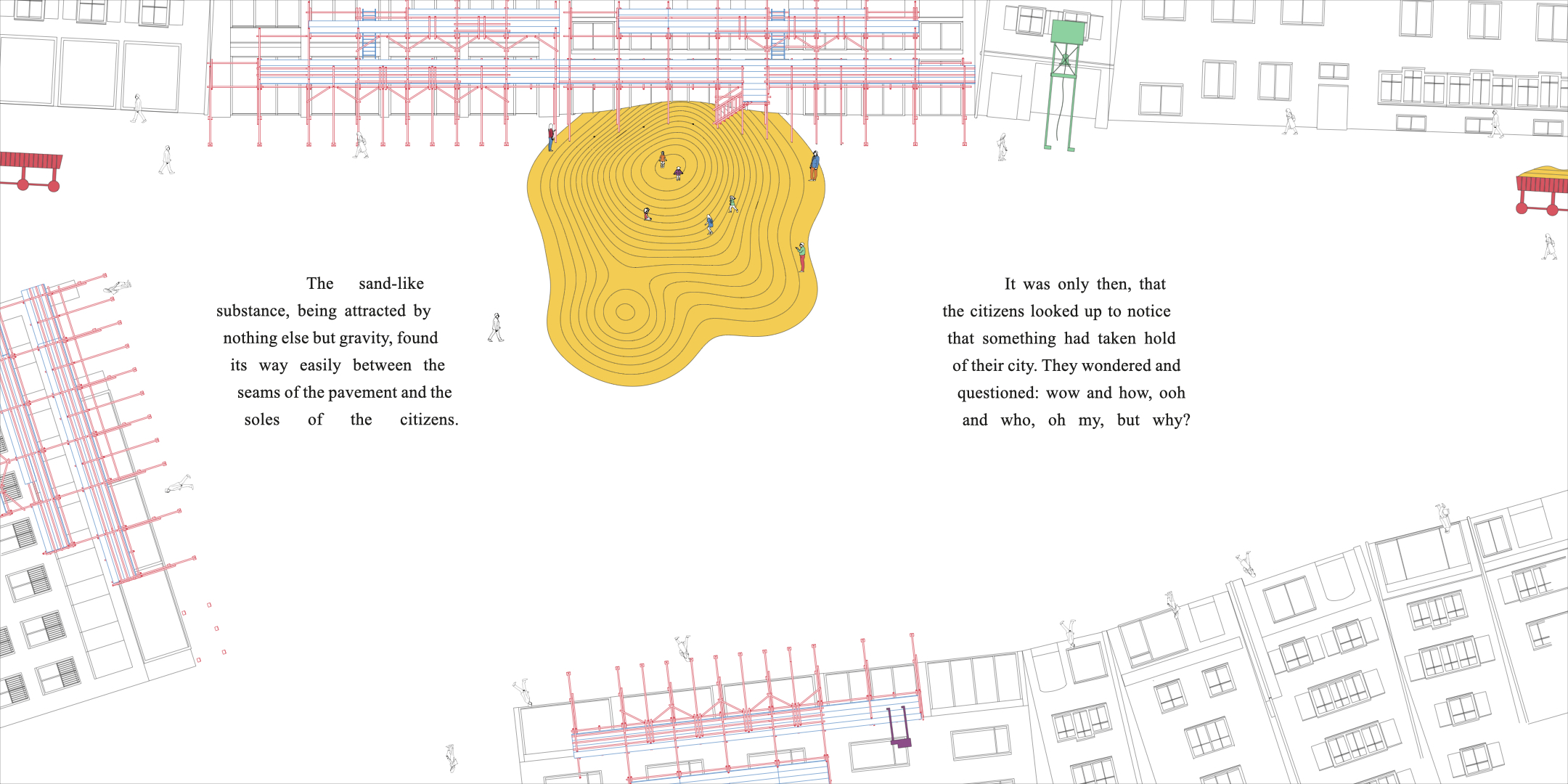 The sand-like substance, being attracted by nothing else but gravity, found its way easily between the seams of the pavement and the soles of the citizens.

It was only then, that the citizens looked up to notice that something had taken hold of their city. They wondered and questioned: wow and how, ooh and who, oh my, but why?